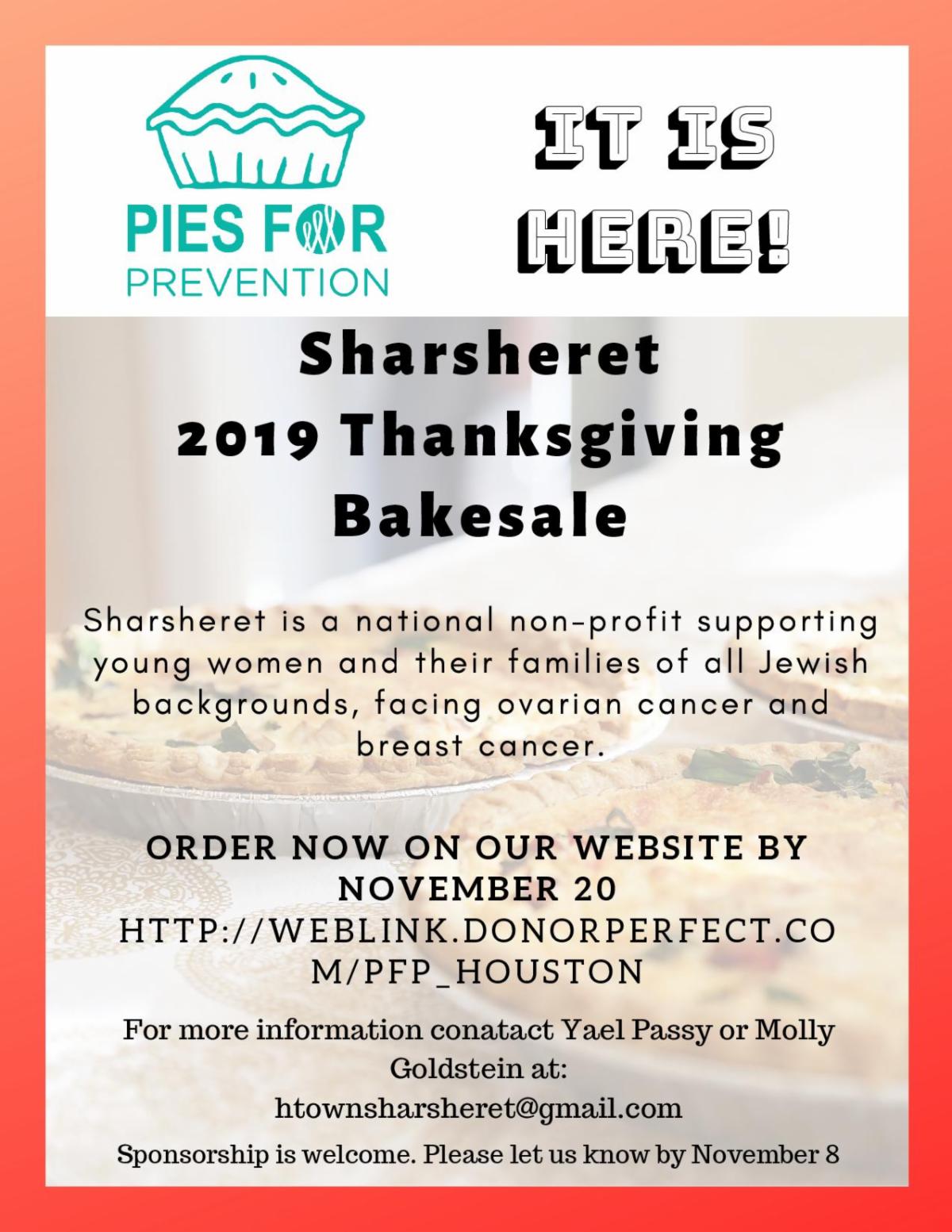 PIES FOR PREVENTION

IT IS HERE!

Sharsheret 2019 Thanksgiving Bakesale

Sharsheret is a national non-profit supporting young women and their families of all Jewish backgrounds, facing ovarian cancer and breast cancer.

ORDER NOW ON OUR WEBSITE BY NOVEMBER 20
HTTP://WEBLINK.DONORPERFECT.COM/PFP_HOUSTON

For more information conatact Yael Passy or Molly Goldstein at:
htownsharsheret@gmail.com

Sponsorship is welcome. Please let us know by November 8